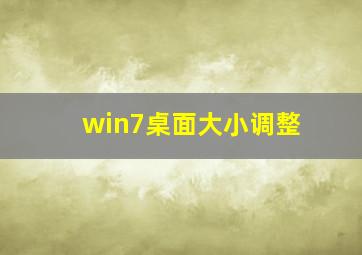 win7桌面大小调整